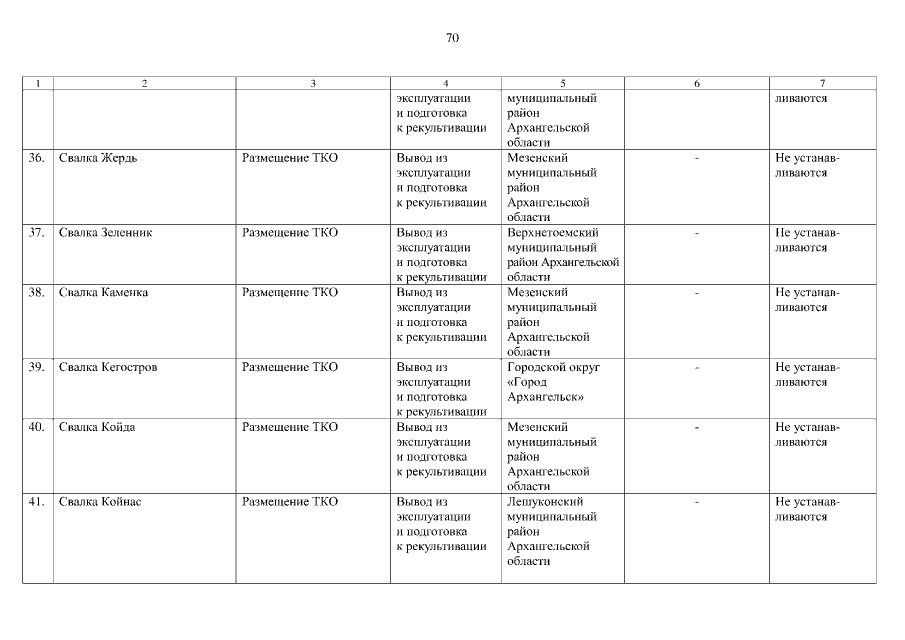 70

| 1 | 2 | 3 | 4 | 5 | 6 | 7 |
|---|---|---|---|---|---|---|
|  |  |  | эксплуатации и подготовка к рекультивации | муниципальный район Архангельской области |  | ливаются |
| 36. | Свалка Жердь | Размещение ТКО | Вывод из эксплуатации и подготовка к рекультивации | Мезенский муниципальный район Архангельской области | - | Не устанавливаются |
| 37. | Свалка Зеленник | Размещение ТКО | Вывод из эксплуатации и подготовка к рекультивации | Верхнетоемский муниципальный район Архангельской области | - | Не устанавливаются |
| 38. | Свалка Каменка | Размещение ТКО | Вывод из эксплуатации и подготовка к рекультивации | Мезенский муниципальный район Архангельской области | - | Не устанавливаются |
| 39. | Свалка Кегостров | Размещение ТКО | Вывод из эксплуатации и подготовка к рекультивации | Городской округ «Город Архангельск» | - | Не устанавливаются |
| 40. | Свалка Койда | Размещение ТКО | Вывод из эксплуатации и подготовка к рекультивации | Мезенский муниципальный район Архангельской области | - | Не устанавливаются |
| 41. | Свалка Койнас | Размещение ТКО | Вывод из эксплуатации и подготовка к рекультивации | Лешуконский муниципальный район Архангельской области | - | Не устанавливаются |